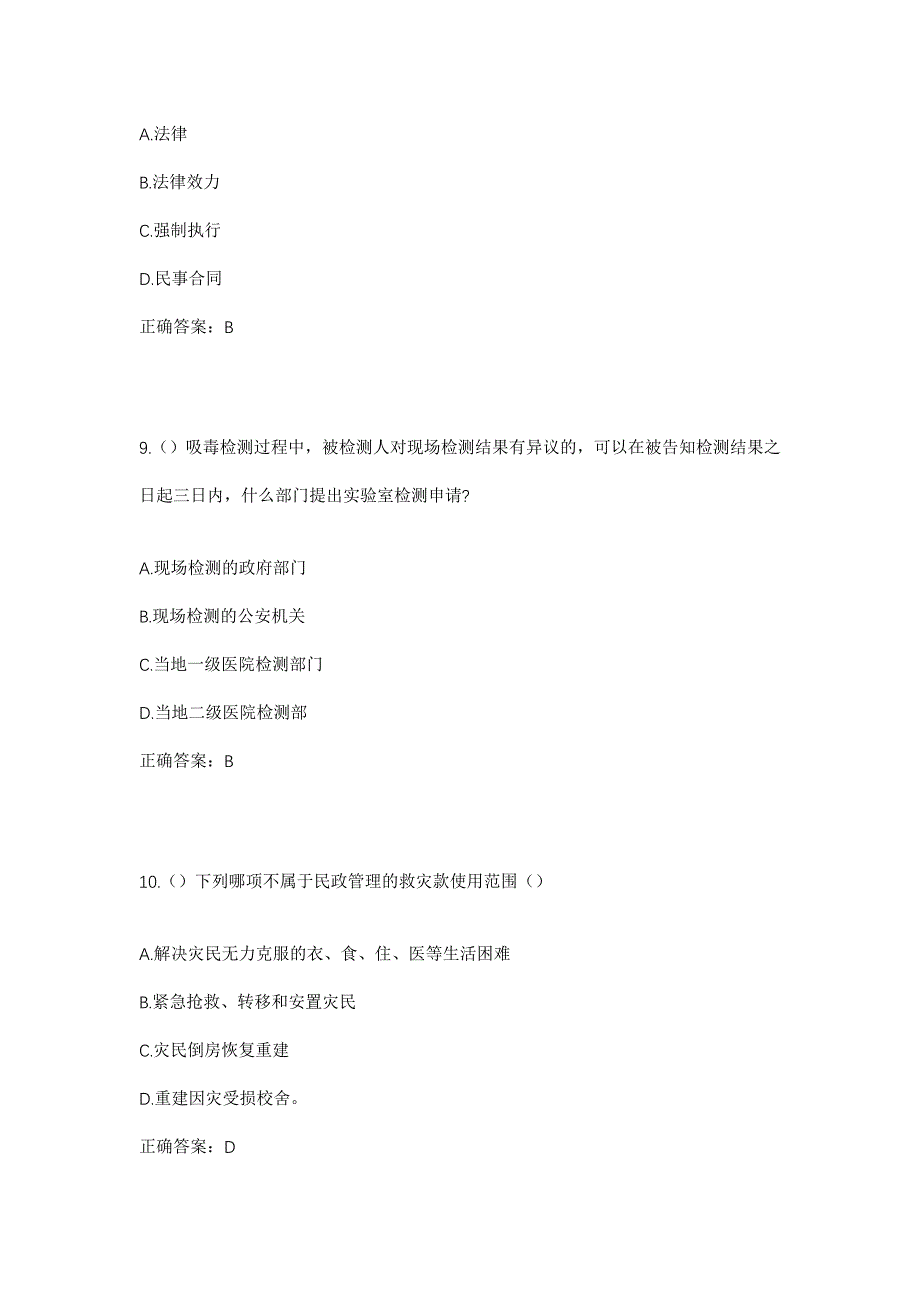 A.法律

B.法律效力

C.强制执行

D.民事合同

正确答案：B

9.（）吸毒检测过程中，被检测人对现场检测结果有异议的，可以在被告知检测结果之日起三日内，什么部门提出实验室检测申请?

A.现场检测的政府部门

B.现场检测的公安机关

C.当地一级医院检测部门

D.当地二级医院检测部

正确答案：B

10.（）下列哪项不属于民政管理的救灾款使用范围（）

A.解决灾民无力克服的衣、食、住、医等生活困难

B.紧急抢救、转移和安置灾民

C.灾民倒房恢复重建

D.重建因灾受损校舍。

正确答案：D